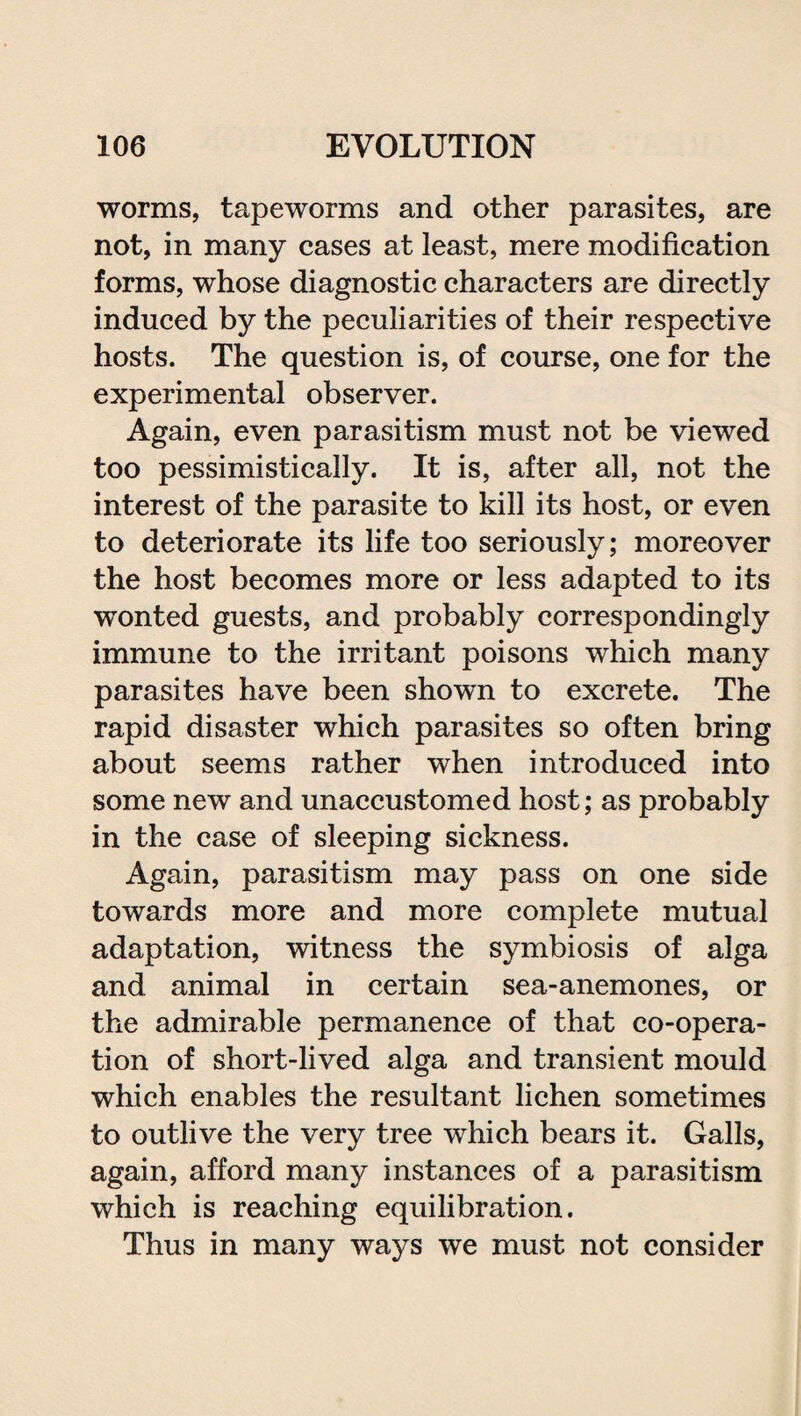 106 EVOLUTION

worms, tapeworms and other parasites, are not, in many cases at least, mere modification forms, whose diagnostic characters are directly induced by the peculiarities of their respective hosts. The question is, of course, one for the experimental observer.

Again, even parasitism must not be viewed too pessimistically. It is, after all, not the interest of the parasite to kill its host, or even to deteriorate its life too seriously; moreover the host becomes more or less adapted to its wonted guests, and probably correspondingly immune to the irritant poisons which many parasites have been shown to excrete. The rapid disaster which parasites so often bring about seems rather when introduced into some new and unaccustomed host; as probably in the case of sleeping sickness.

Again, parasitism may pass on one side towards more and more complete mutual adaptation, witness the symbiosis of alga and animal in certain sea-anemones, or the admirable permanence of that co-operation of short-lived alga and transient mould which enables the resultant lichen sometimes to outlive the very tree which bears it. Galls, again, afford many instances of a parasitism which is reaching equilibration.

Thus in many ways we must not consider